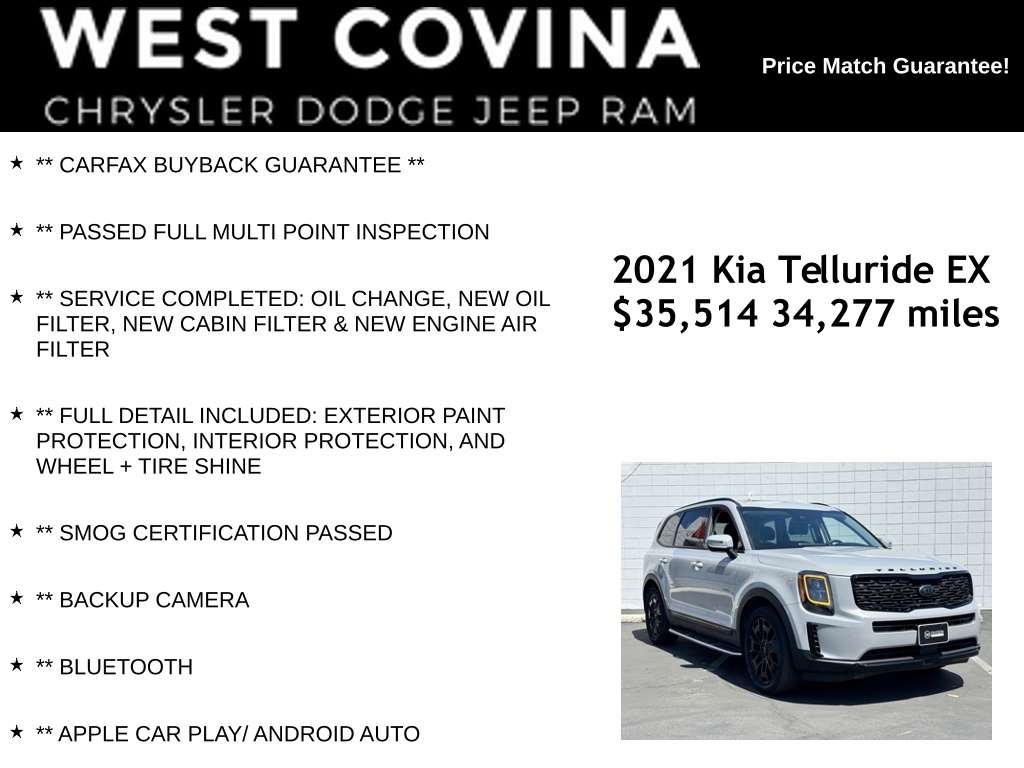 WEST COVINA
CHRYSLER DODGE JEEP RAM

Price Match Guarantee!

★ ** CARFAX BUYBACK GUARANTEE **

★ ** PASSED FULL MULTI POINT INSPECTION

★ ** SERVICE COMPLETED: OIL CHANGE, NEW OIL FILTER, NEW CABIN FILTER & NEW ENGINE AIR FILTER

★ ** FULL DETAIL INCLUDED: EXTERIOR PAINT PROTECTION, INTERIOR PROTECTION, AND WHEEL + TIRE SHINE

★ ** SMOG CERTIFICATION PASSED

★ ** BACKUP CAMERA

★ ** BLUETOOTH

★ ** APPLE CAR PLAY/ ANDROID AUTO

2021 Kia Telluride EX
$35,514 34,277 miles

TELLURIDE